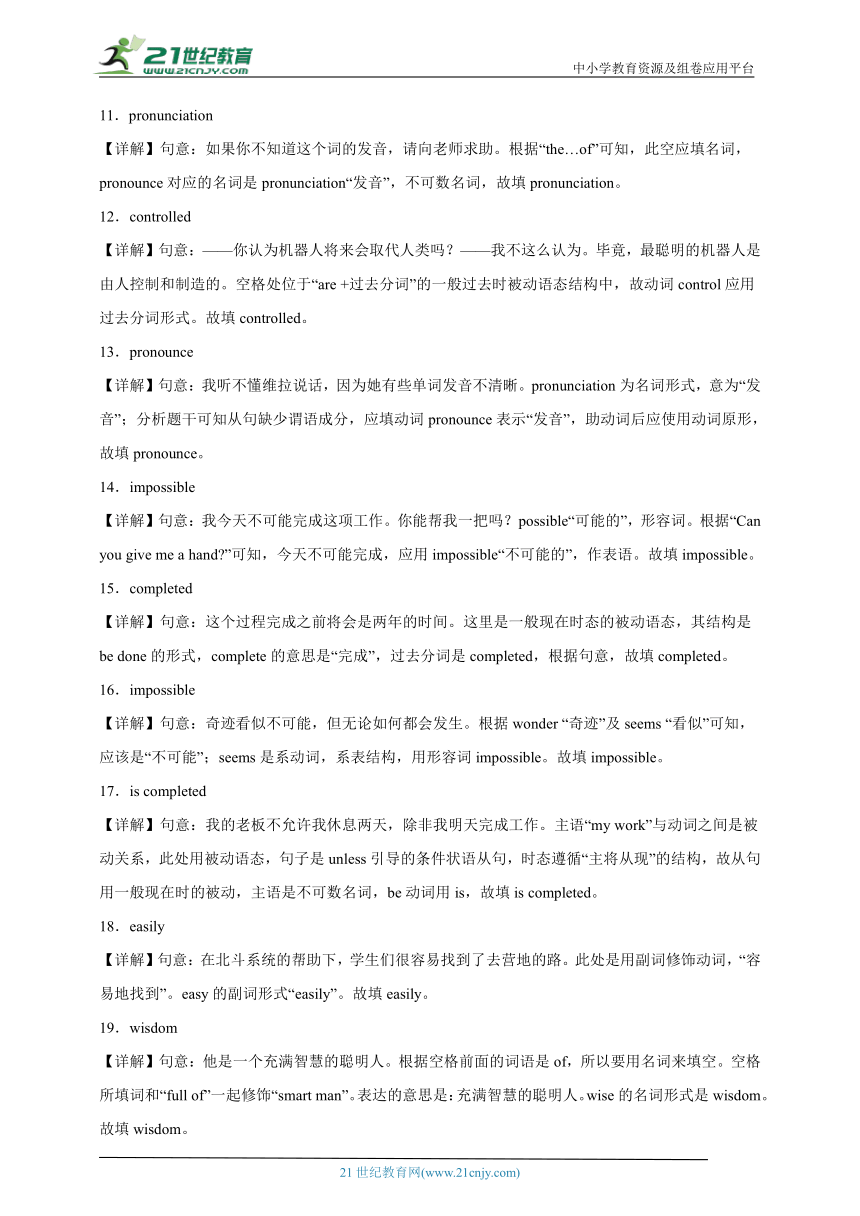 21世纪教育
www.21cnjy.com
中小学教育资源及组卷应用平台

11．pronunciation

【详解】句意：如果你不知道这个词的发音，请向老师求助。根据“the…of”可知，此空应填名词，pronounce 对应的名词是 pronunciation“发音”，不可数名词，故填 pronunciation。

12．controlled

【详解】句意：——你认为机器人将来会取代人类吗？——我不这么认为。毕竟，最聪明的机器人是由人控制和制造的。空格处位于“are +过去分词”的一般过去时被动语态结构中，故动词 control 应用过去分词形式。故填 controlled。

13．pronounce

【详解】句意：我听不懂维拉说话，因为她有些单词发音不清晰。pronunciation 为名词形式，意为“发音”；分析题干可知从句缺少谓语成分，应填动词 pronounce 表示“发音”，助动词后应使用动词原形，故填 pronounce。

14．impossible

【详解】句意：我今天不可能完成这项工作。你能帮我一把吗？possible“可能的”，形容词。根据“Can you give me a hand?”可知，今天不可能完成，应用 impossible“不可能的”，作表语。故填 impossible。

15．completed

【详解】句意：这个过程完成之前将会是两年的时间。这里是一般现在时态的被动语态，其结构是 be done 的形式，complete 的意思是“完成”，过去分词是 completed，根据句意，故填 completed。

16．impossible

【详解】句意：奇迹看似不可能，但无论如何都会发生。根据 wonder “奇迹”及 seems “看似”可知，应该是“不可能”；seems 是系动词，系表结构，用形容词 impossible。故填 impossible。

17．is completed

【详解】句意：我的老板不允许我休息两天，除非我明天完成工作。主语“my work”与动词之间是被动关系，此处用被动语态，句子是 unless 引导的条件状语从句，时态遵循“主将从现”的结构，故从句用一般现在时的被动，主语是不可数名词，be 动词用 is，故填 is completed。

18．easily

【详解】句意：在北斗系统的帮助下，学生们很容易找到了去营地的路。此处是用副词修饰动词，“容易地找到”。easy 的副词形式“easily”。故填 easily。

19．wisdom

【详解】句意：他是一个充满智慧的聪明人。根据空格前面的词语是 of，所以要用名词来填空。空格所填词和“full of”一起修饰“smart man”。表达的意思是：充满智慧的聪明人。wise 的名词形式是 wisdom。故填 wisdom。

21 世纪教育网(www.21cnjy.com)